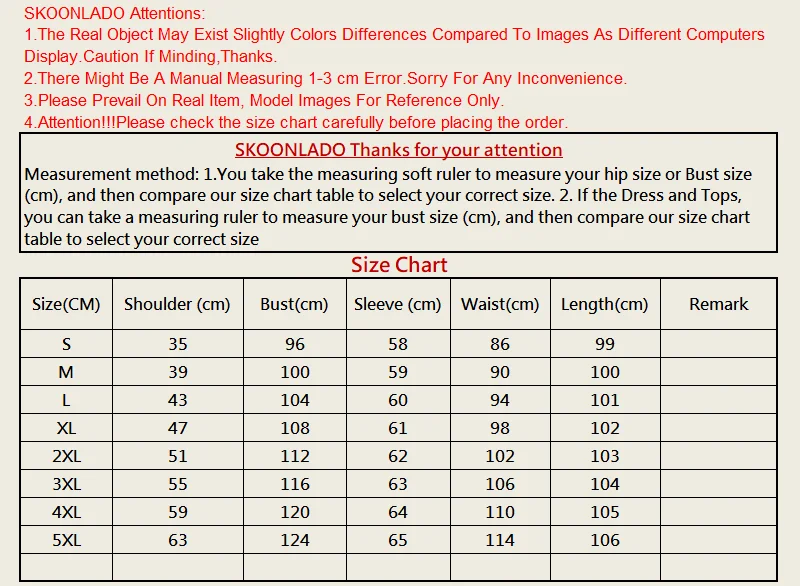 SKOONLADO Attentions:
1.The Real Object May Exist Slightly Colors Differences Compared To Images As Different Computers Display.Caution If Minding,Thanks.
2.There Might Be A Manual Measuring 1-3 cm Error.Sorry For Any Inconvenience.
3.Please Prevail On Real Item, Model Images For Reference Only.
4.Attention!!!Please check the size chart carefully before placing the order.

SKOONLADO Thanks for your attention

Measurement method: 1.You take the measuring soft ruler to measure your hip size or Bust size (cm), and then compare our size chart table to select your correct size. 2. If the Dress and Tops, you can take a measuring ruler to measure your bust size (cm), and then compare our size chart table to select your correct size

Size Chart

| Size(CM) | Shoulder (cm) | Bust(cm) | Sleeve (cm) | Waist(cm) | Length(cm) | Remark |
|---|---|---|---|---|---|---|
| S | 35 | 96 | 58 | 86 | 99 | |
| M | 39 | 100 | 59 | 90 | 100 | |
| L | 43 | 104 | 60 | 94 | 101 | |
| XL | 47 | 108 | 61 | 98 | 102 | |
| 2XL | 51 | 112 | 62 | 102 | 103 | |
| 3XL | 55 | 116 | 63 | 106 | 104 | |
| 4XL | 59 | 120 | 64 | 110 | 105 | |
| 5XL | 63 | 124 | 65 | 114 | 106 | |
| | | | | | | |